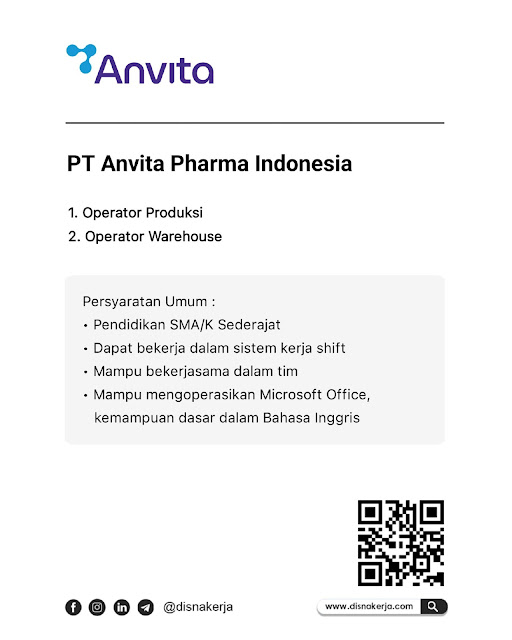 Anvita

PT Anvita Pharma Indonesia

1. Operator Produksi
2. Operator Warehouse

Persyaratan Umum :
• Pendidikan SMA/K Sederajat
• Dapat bekerja dalam sistem kerja shift
• Mampu bekerjasama dalam tim
• Mampu mengoperasikan Microsoft Office, kemampuan dasar dalam Bahasa Inggris

@disnakerja

www.disnakerja.com